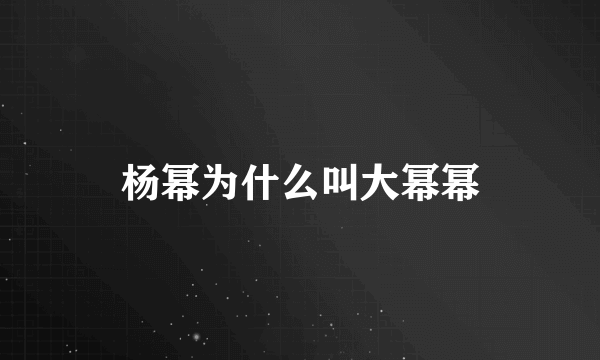 杨幂为什么叫大幂幂